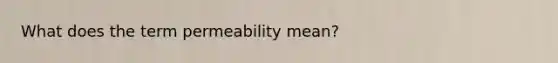 What does the term permeability mean?